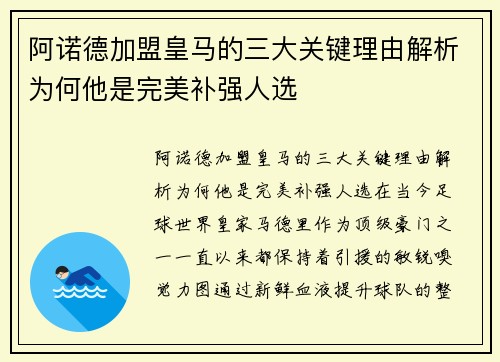 阿诺德加盟皇马的三大关键理由解析为何他是完美补强人选

阿诺德加盟皇马的三大关键理由解析为何他是完美补强人选在当今足球世界皇家马德里作为顶级豪门之一一直以来都保持着引援的敏锐嗅觉力图通过新鲜血液提升球队的整